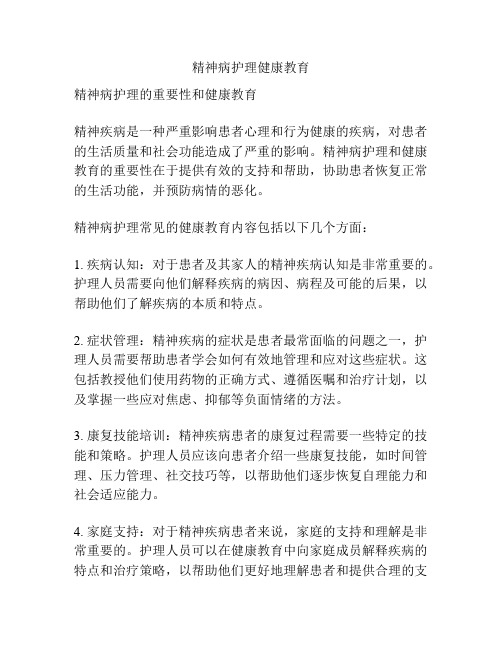 精神病护理健康教育

精神病护理的重要性和健康教育

精神疾病是一种严重影响患者心理和行为健康的疾病，对患者的生活质量和社会功能造成了严重的影响。精神病护理和健康教育的重要性在于提供有效的支持和帮助，协助患者恢复正常的生活功能，并预防病情的恶化。

精神病护理常见的健康教育内容包括以下几个方面：

1. 疾病认知：对于患者及其家人的精神疾病认知是非常重要的。护理人员需要向他们解释疾病的病因、病程及可能的后果，以帮助他们了解疾病的本质和特点。

2. 症状管理：精神疾病的症状是患者最常面临的问题之一，护理人员需要帮助患者学会如何有效地管理和应对这些症状。这包括教授他们使用药物的正确方式、遵循医嘱和治疗计划，以及掌握一些应对焦虑、抑郁等负面情绪的方法。

3. 康复技能培训：精神疾病患者的康复过程需要一些特定的技能和策略。护理人员应该向患者介绍一些康复技能，如时间管理、压力管理、社交技巧等，以帮助他们逐步恢复自理能力和社会适应能力。

4. 家庭支持：对于精神疾病患者来说，家庭的支持和理解是非常重要的。护理人员可以在健康教育中向家庭成员解释疾病的特点和治疗策略，以帮助他们更好地理解患者和提供合理的支